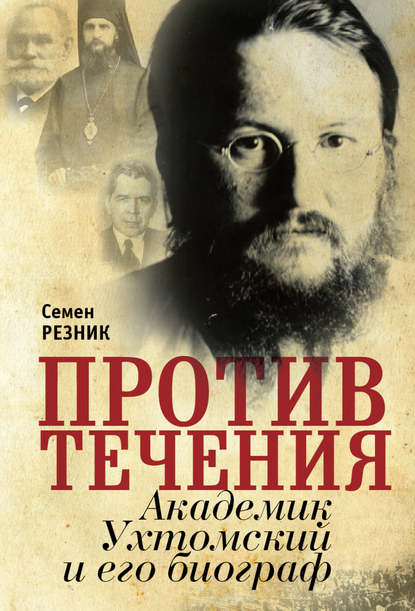 Семен
РЕЗНИК

ПРОТИВ ТЕЧЕНИЯ

Академик Ухтомский и его биограф